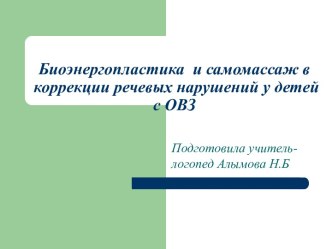 Биоэнергопластика и самомассаж в коррекции речевых нарушений у детей с ОВЗ

Подготовила учитель-логопед Алымова Н.Б